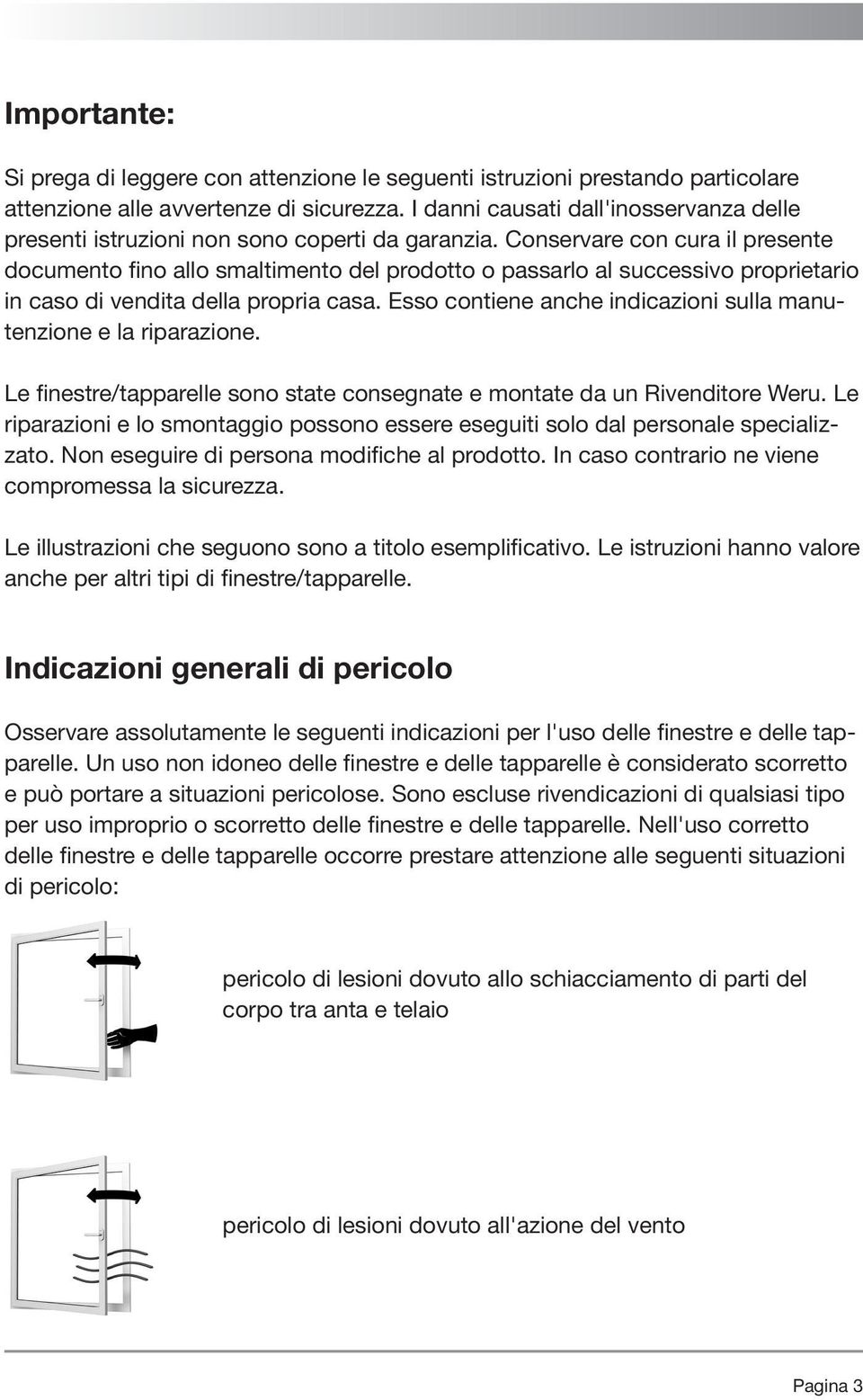 Importante:

Si prega di leggere con attenzione le seguenti istruzioni prestando particolare attenzione alle avvertenze di sicurezza. I danni causati dall'inosservanza delle presenti istruzioni non sono coperti da garanzia. Conservare con cura il presente documento fino allo smaltimento del prodotto o passarlo al successivo proprietario in caso di vendita della propria casa. Esso contiene anche indicazioni sulla manutenzione e la riparazione.

Le finestre/tapparelle sono state consegnate e montate da un Rivenditore Weru. Le riparazioni e lo smontaggio possono essere eseguiti solo dal personale specializzato. Non eseguire di persona modifiche al prodotto. In caso contrario ne viene compromessa la sicurezza.

Le illustrazioni che seguono sono a titolo esemplificativo. Le istruzioni hanno valore anche per altri tipi di finestre/tapparelle.

Indicazioni generali di pericolo

Osservare assolutamente le seguenti indicazioni per l'uso delle finestre e delle tapparelle. Un uso non idoneo delle finestre e delle tapparelle è considerato scorretto e può portare a situazioni pericolose. Sono escluse rivendicazioni di qualsiasi tipo per uso improprio o scorretto delle finestre e delle tapparelle. Nell'uso corretto delle finestre e delle tapparelle occorre prestare attenzione alle seguenti situazioni di pericolo:

pericolo di lesioni dovuto allo schiacciamento di parti del corpo tra anta e telaio

pericolo di lesioni dovuto all'azione del vento

Pagina 3